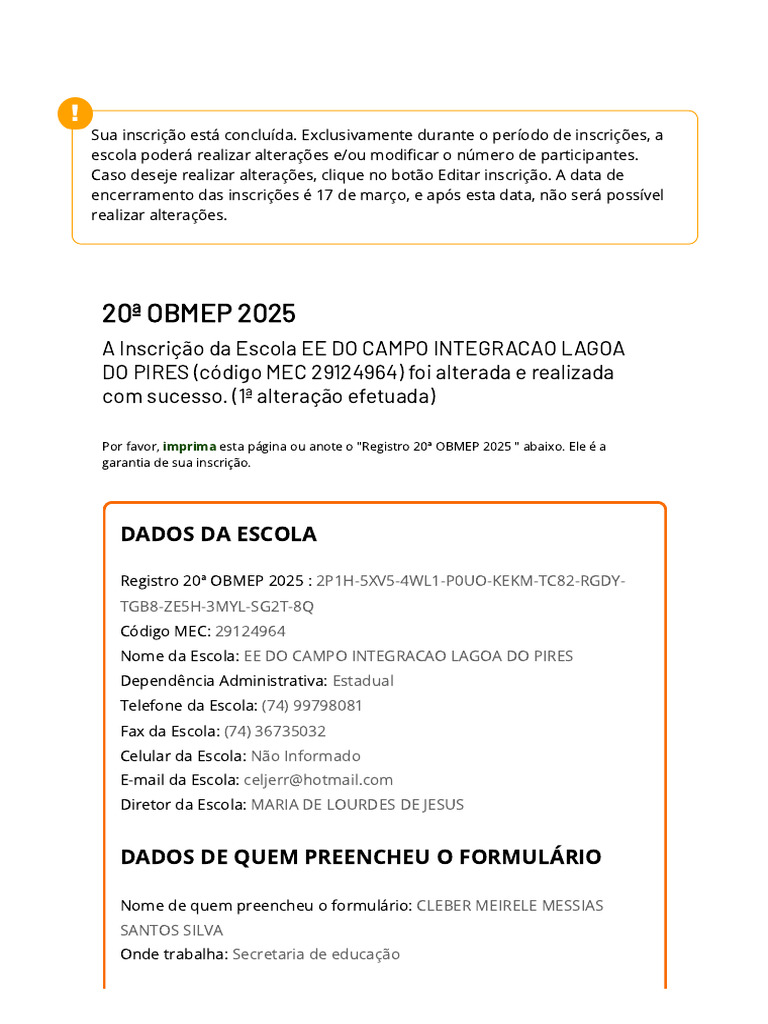 !

Sua inscrição está concluída. Exclusivamente durante o período de inscrições, a escola poderá realizar alterações e/ou modificar o número de participantes. Caso deseje realizar alterações, clique no botão Editar inscrição. A data de encerramento das inscrições é 17 de março, e após esta data, não será possível realizar alterações.

20ª OBMEP 2025

A Inscrição da Escola EE DO CAMPO INTEGRACAO LAGOA DO PIRES (código MEC 29124964) foi alterada e realizada com sucesso. (1ª alteração efetuada)

Por favor, imprima esta página ou anote o "Registro 20ª OBMEP 2025 " abaixo. Ele é a garantia de sua inscrição.

DADOS DA ESCOLA

Registro 20ª OBMEP 2025 : 2P1H-5XV5-4WL1-P0UO-KEKM-TC82-RGDY-TGB8-ZE5H-3MYL-SG2T-8Q
Código MEC: 29124964
Nome da Escola: EE DO CAMPO INTEGRACAO LAGOA DO PIRES
Dependência Administrativa: Estadual
Telefone da Escola: (74) 99798081
Fax da Escola: (74) 36735032
Celular da Escola: Não Informado
E-mail da Escola: celjerr@hotmail.com
Diretor da Escola: MARIA DE LOURDES DE JESUS

DADOS DE QUEM PREENCHEU O FORMULÁRIO

Nome de quem preencheu o formulário: CLEBER MEIRELE MESSIAS SANTOS SILVA
Onde trabalha: Secretaria de educação